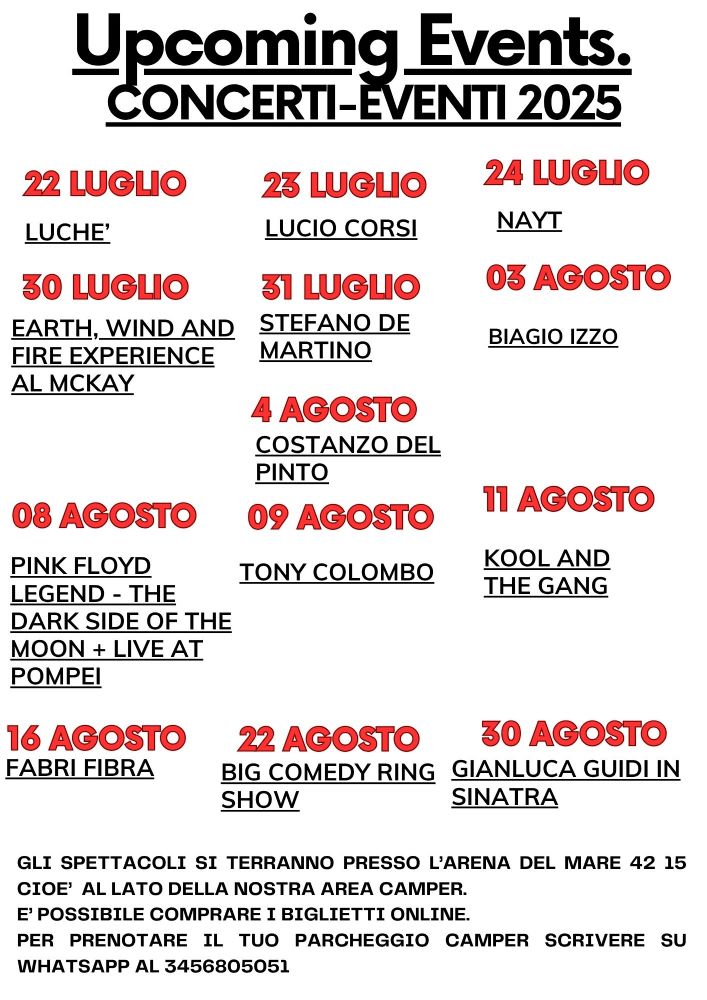 Upcoming Events.
CONCERTI-EVENTI 2025

22 LUGLIO
LUCHE'

23 LUGLIO
LUCIO CORSI

24 LUGLIO
NAYT

30 LUGLIO
EARTH, WIND AND FIRE EXPERIENCE AL MCKAY

31 LUGLIO
STEFANO DE MARTINO

03 AGOSTO
BIAGIO IZZO

4 AGOSTO
COSTANZO DEL PINTO

08 AGOSTO
PINK FLOYD LEGEND - THE DARK SIDE OF THE MOON + LIVE AT POMPEI

09 AGOSTO
TONY COLOMBO

11 AGOSTO
KOOL AND THE GANG

16 AGOSTO
FABRI FIBRA

22 AGOSTO
BIG COMEDY RING SHOW

30 AGOSTO
GIANLUCA GUIDI IN SINATRA

GLI SPETTACOLI SI TERRANNO PRESSO L'ARENA DEL MARE 42 15 CIOE' AL LATO DELLA NOSTRA AREA CAMPER.
E' POSSIBILE COMPRARE I BIGLIETTI ONLINE.
PER PRENOTARE IL TUO PARCHEGGIO CAMPER SCRIVERE SU WHATSAPP AL 3456805051